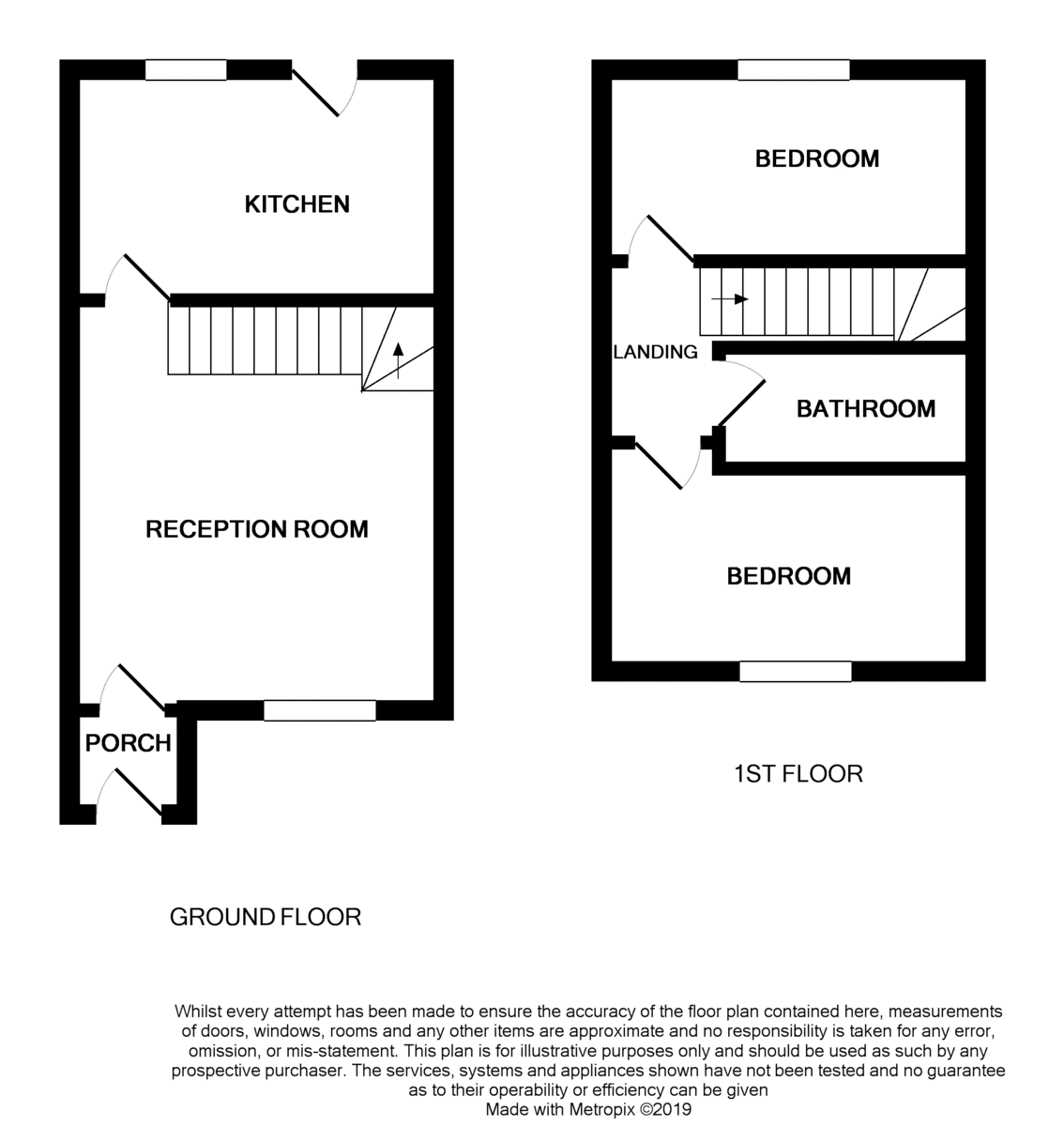 KITCHEN

RECEPTION ROOM

PORCH

GROUND FLOOR

BEDROOM

LANDING

BATHROOM

BEDROOM

1ST FLOOR

Whilst every attempt has been made to ensure the accuracy of the floor plan contained here, measurements of doors, windows, rooms and any other items are approximate and no responsibility is taken for any error, omission, or mis-statement. This plan is for illustrative purposes only and should be used as such by any prospective purchaser. The services, systems and appliances shown have not been tested and no guarantee as to their operability or efficiency can be given
Made with Metropix ©2019